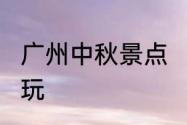 广州中秋景点玩